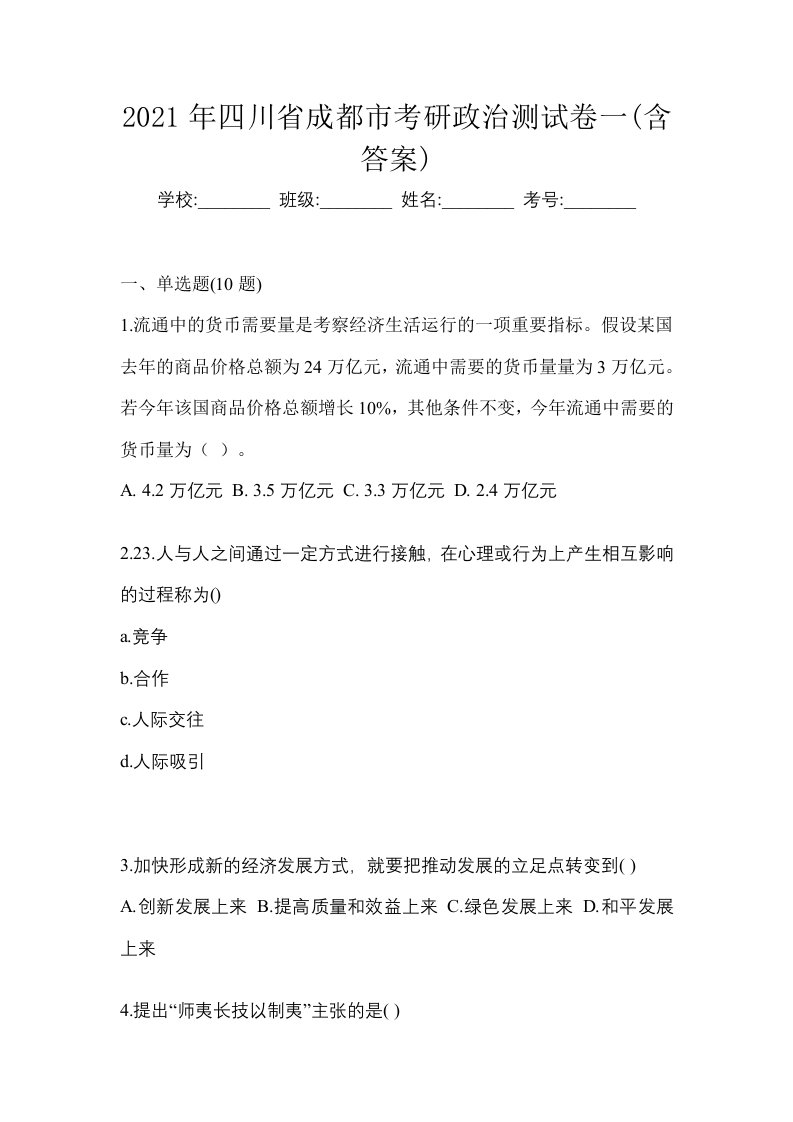 2021 年四川省成都市考研政治测试卷一(含答案)

学校:________ 班级:________ 姓名:________ 考号:________

一、单选题(10 题)

1.流通中的货币需要量是考察经济生活运行的一项重要指标。假设某国去年的商品价格总额为 24 万亿元，流通中需要的货币量量为 3 万亿元。若今年该国商品价格总额增长 10%，其他条件不变，今年流通中需要的货币量为（ ）。

A. 4.2 万亿元 B. 3.5 万亿元 C. 3.3 万亿元 D. 2.4 万亿元

2.23.人与人之间通过一定方式进行接触, 在心理或行为上产生相互影响的过程称为()

a.竞争

b.合作

c.人际交往

d.人际吸引

3.加快形成新的经济发展方式, 就要把推动发展的立足点转变到( )

A.创新发展上来 B.提高质量和效益上来 C.绿色发展上来 D.和平发展上来

4.提出“师夷长技以制夷”主张的是( )